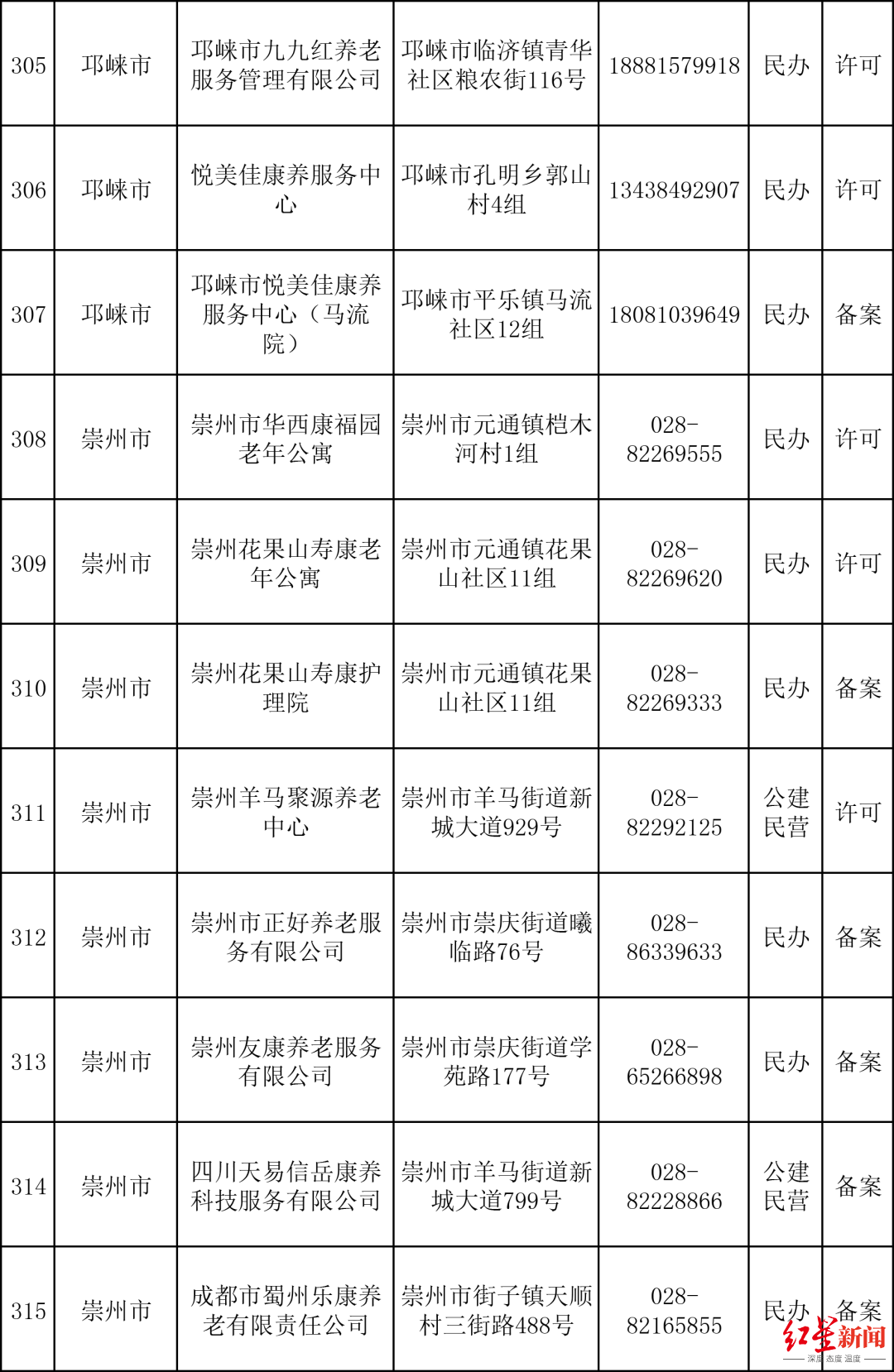 | 305 | 邛崃市 | 邛崃市九九红养老服务管理有限公司 | 邛崃市临济镇青华社区粮农街116号 | 18881579918 | 民办 | 许可 |
|---|---|---|---|---|---|---|
| 306 | 邛崃市 | 悦美佳康养服务中心 | 邛崃市孔明乡郭山村4组 | 13438492907 | 民办 | 许可 |
| 307 | 邛崃市 | 邛崃市悦美佳康养服务中心（马流院） | 邛崃市平乐镇马流社区12组 | 18081039649 | 民办 | 备案 |
| 308 | 崇州市 | 崇州市华西康福园老年公寓 | 崇州市元通镇桤木河村1组 | 028-82269555 | 民办 | 许可 |
| 309 | 崇州市 | 崇州花果山寿康老年公寓 | 崇州市元通镇花果山社区11组 | 028-82269620 | 民办 | 许可 |
| 310 | 崇州市 | 崇州花果山寿康护理院 | 崇州市元通镇花果山社区11组 | 028-82269333 | 民办 | 备案 |
| 311 | 崇州市 | 崇州羊马聚源养老中心 | 崇州市羊马街道新城大道929号 | 028-82292125 | 公建民营 | 许可 |
| 312 | 崇州市 | 崇州市正好养老服务有限公司 | 崇州市崇庆街道曦临路76号 | 028-86339633 | 民办 | 备案 |
| 313 | 崇州市 | 崇州友康养老服务有限公司 | 崇州市崇庆街道学苑路177号 | 028-65266898 | 民办 | 备案 |
| 314 | 崇州市 | 四川天易信岳康养科技服务有限公司 | 崇州市羊马街道新城大道799号 | 028-82228866 | 公建民营 | 备案 |
| 315 | 崇州市 | 成都市蜀州乐康养老有限责任公司 | 崇州市街子镇天顺村三街路488号 | 028-82165855 | 民办 | 备案 |

红星新闻
深度 态度 温度